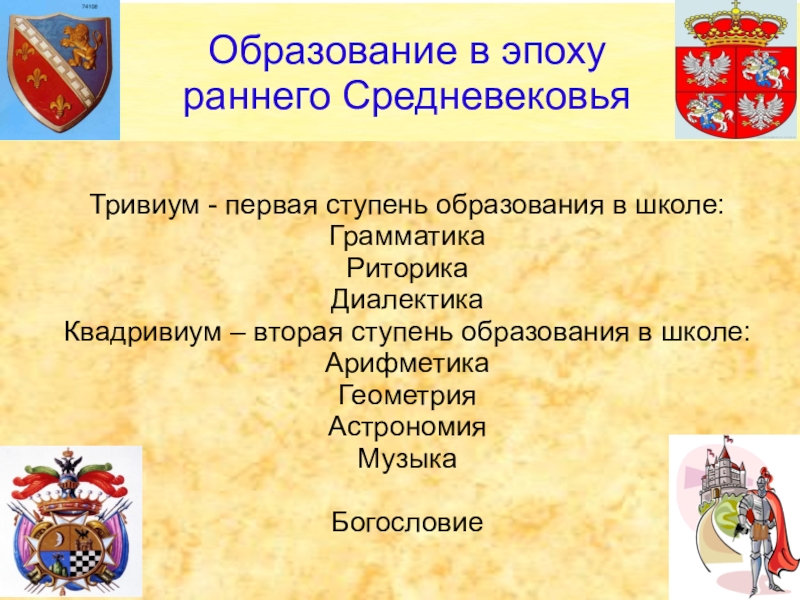 74108

Образование в эпоху раннего Средневековья

Тривиум - первая ступень образования в школе:
Грамматика
Риторика
Диалектика
Квадривиум – вторая ступень образования в школе:
Арифметика
Геометрия
Астрономия
Музыка

Богословие